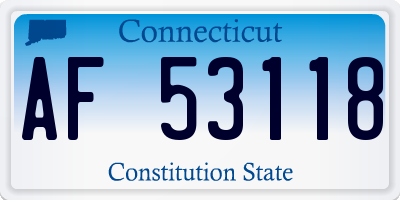 Connecticut

AF 53118

Constitution State